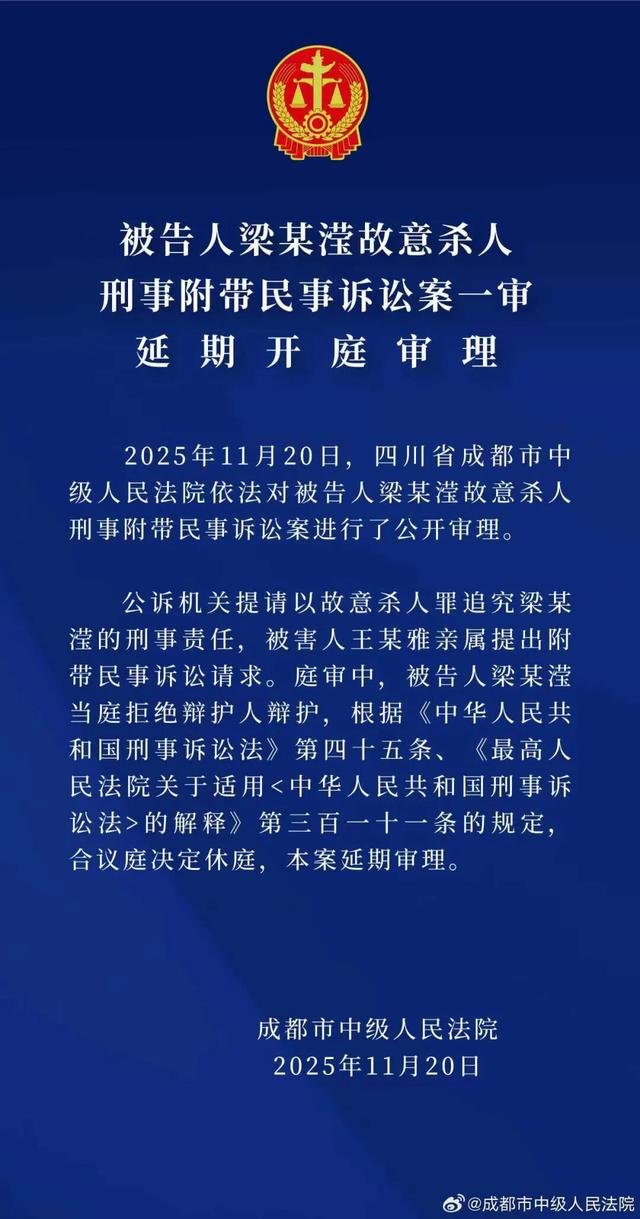 被告人梁某滢故意杀人
刑事附带民事诉讼案一审
延期开庭审理

2025年11月20日，四川省成都市中级人民法院依法对被告人梁某滢故意杀人刑事附带民事诉讼案进行了公开审理。

公诉机关提请以故意杀人罪追究梁某滢的刑事责任，被害人王某雅亲属提出附带民事诉讼请求。庭审中，被告人梁某滢当庭拒绝辩护人辩护，根据《中华人民共和国刑事诉讼法》第四十五条、《最高人民法院关于适用<中华人民共和国刑事诉讼法>的解释》第三百一十一条的规定，合议庭决定休庭，本案延期审理。

成都市中级人民法院
2025年11月20日

@成都市中级人民法院